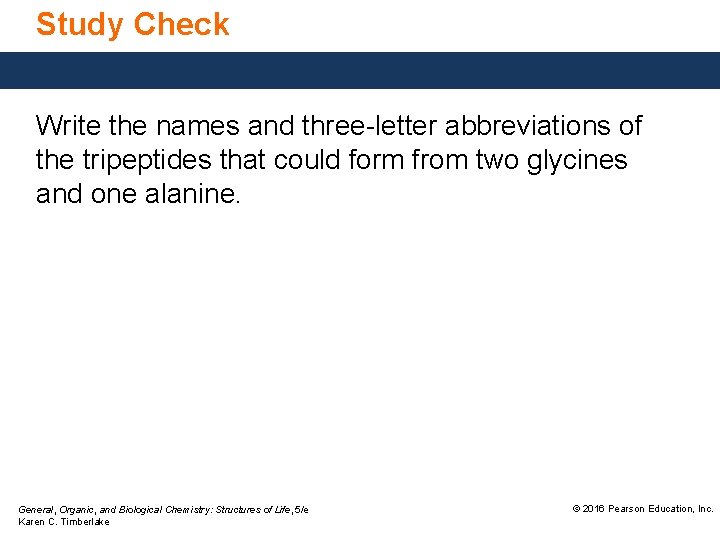 Study Check

Write the names and three-letter abbreviations of the tripeptides that could form from two glycines and one alanine.

General, Organic, and Biological Chemistry: Structures of Life, 5/e
Karen C. Timberlake

© 2016 Pearson Education, Inc.